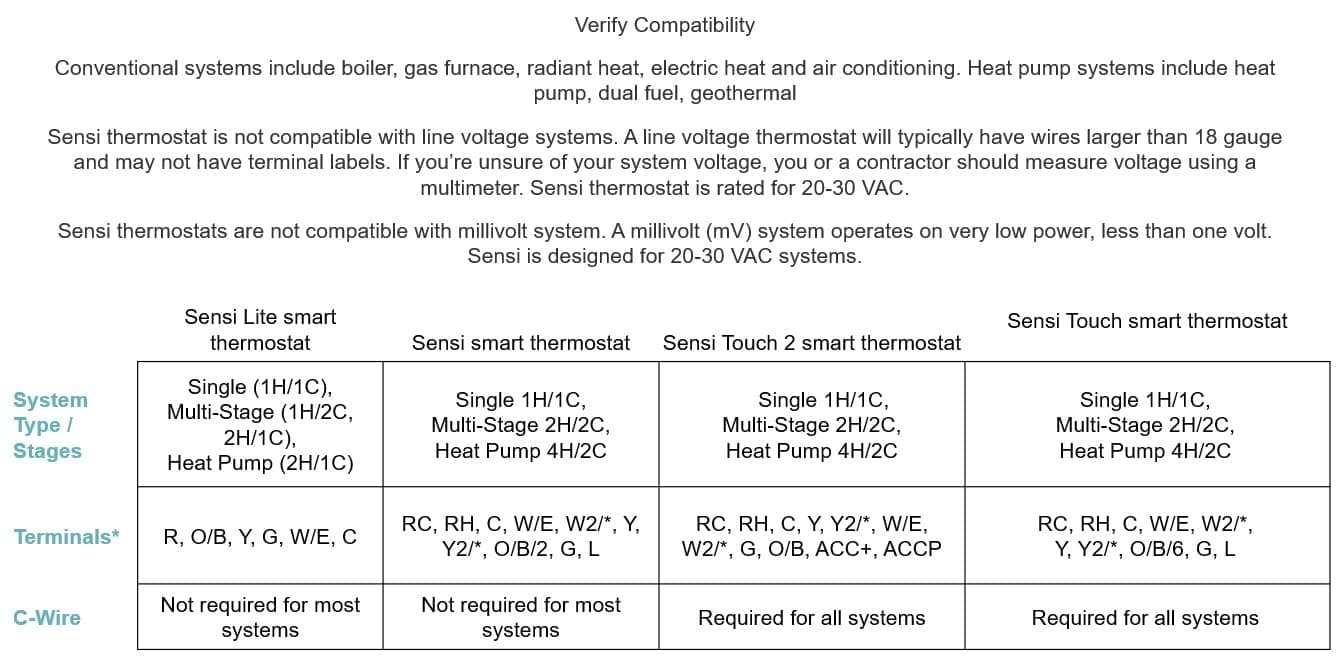 Verify Compatibility

Conventional systems include boiler, gas furnace, radiant heat, electric heat and air conditioning. Heat pump systems include heat pump, dual fuel, geothermal

Sensi thermostat is not compatible with line voltage systems. A line voltage thermostat will typically have wires larger than 18 gauge and may not have terminal labels. If you're unsure of your system voltage, you or a contractor should measure voltage using a multimeter. Sensi thermostat is rated for 20-30 VAC.

Sensi thermostats are not compatible with millivolt system. A millivolt (mV) system operates on very low power, less than one volt. Sensi is designed for 20-30 VAC systems.

| | Sensi Lite smart thermostat | Sensi smart thermostat | Sensi Touch 2 smart thermostat | Sensi Touch smart thermostat |
|---|---|---|---|---|
| System Type / Stages | Single (1H/1C), Multi-Stage (1H/2C, 2H/1C), Heat Pump (2H/1C) | Single 1H/1C, Multi-Stage 2H/2C, Heat Pump 4H/2C | Single 1H/1C, Multi-Stage 2H/2C, Heat Pump 4H/2C | Single 1H/1C, Multi-Stage 2H/2C, Heat Pump 4H/2C |
| Terminals* | R, O/B, Y, G, W/E, C | RC, RH, C, W/E, W2/*, Y, Y2/*, O/B/2, G, L | RC, RH, C, Y, Y2/*, W/E, W2/*, G, O/B, ACC+, ACCP | RC, RH, C, W/E, W2/*, Y, Y2/*, O/B/6, G, L |
| C-Wire | Not required for most systems | Not required for most systems | Required for all systems | Required for all systems |